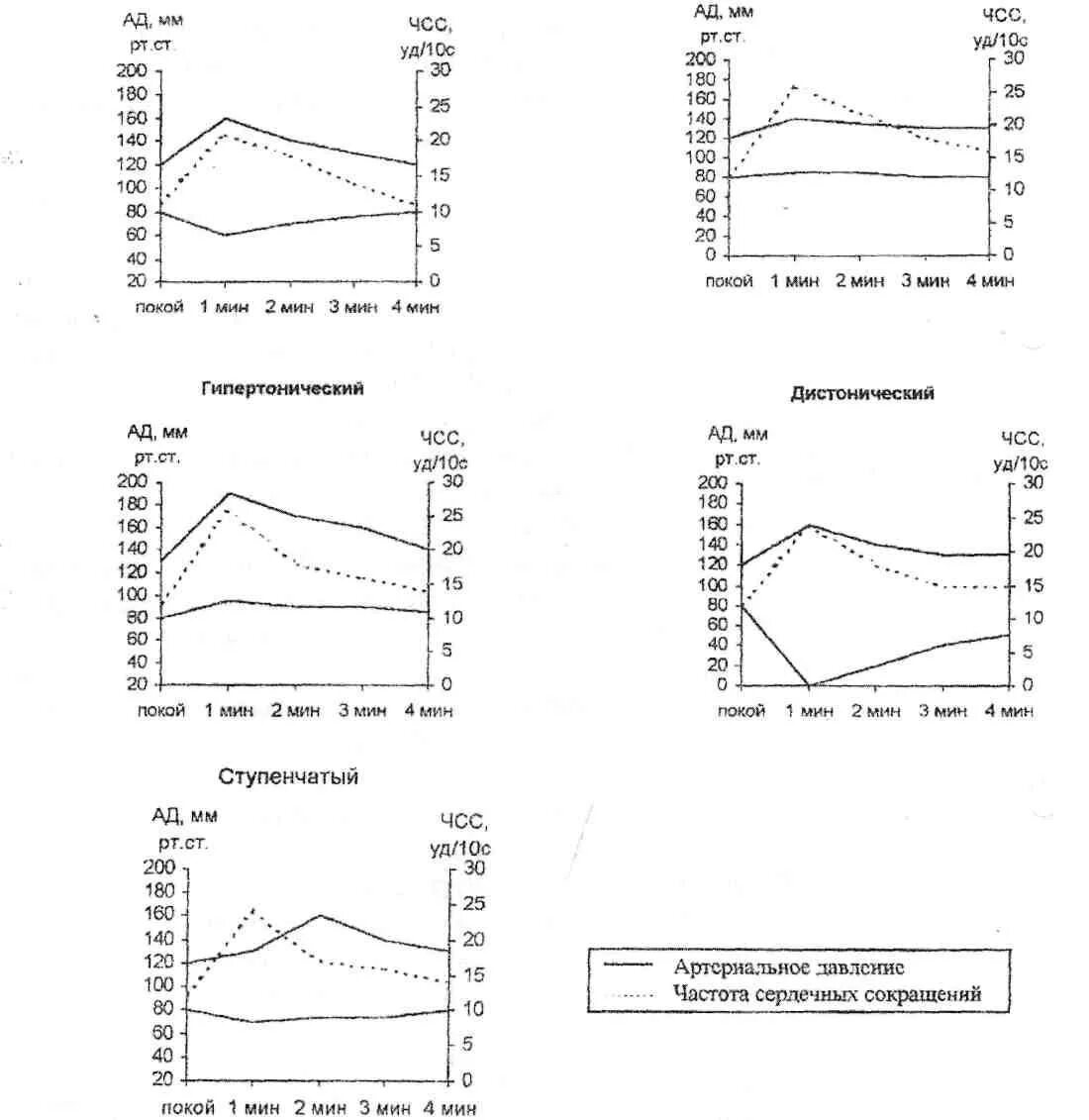 АД, мм рт.ст.

ЧСС, уд/10с

200
180
160
140
120
100
80
60
40
20

30
25
20
15
10
5
0

покой 1 мин 2 мин 3 мин 4 мин

АД, мм рт.ст.

ЧСС, уд/10с

200
180
160
140
120
100
80
60
40
20
0

30
25
20
15
10
5
0

покой 1 мин 2 мин 3 мин 4 мин

Гипертонический

АД, мм рт.ст.

ЧСС, уд/10с

200
180
160
140
120
100
80
60
40
20

30
25
20
15
10
5
0

покой 1 мин 2 мин 3 мин 4 мин

Дистонический

АД, мм рт.ст.

ЧСС, уд/10с

200
180
160
140
120
100
80
60
40
20
0

30
25
20
15
10
5
0

покой 1 мин 2 мин 3 мин 4 мин

Ступенчатый

АД, мм рт.ст.

ЧСС, уд/10с

200
180
160
140
120
100
80
60
40
20

30
25
20
15
10
5
0

покой 1 мин 2 мин 3 мин 4 мин

Артериальное давление
Частота сердечных сокращений